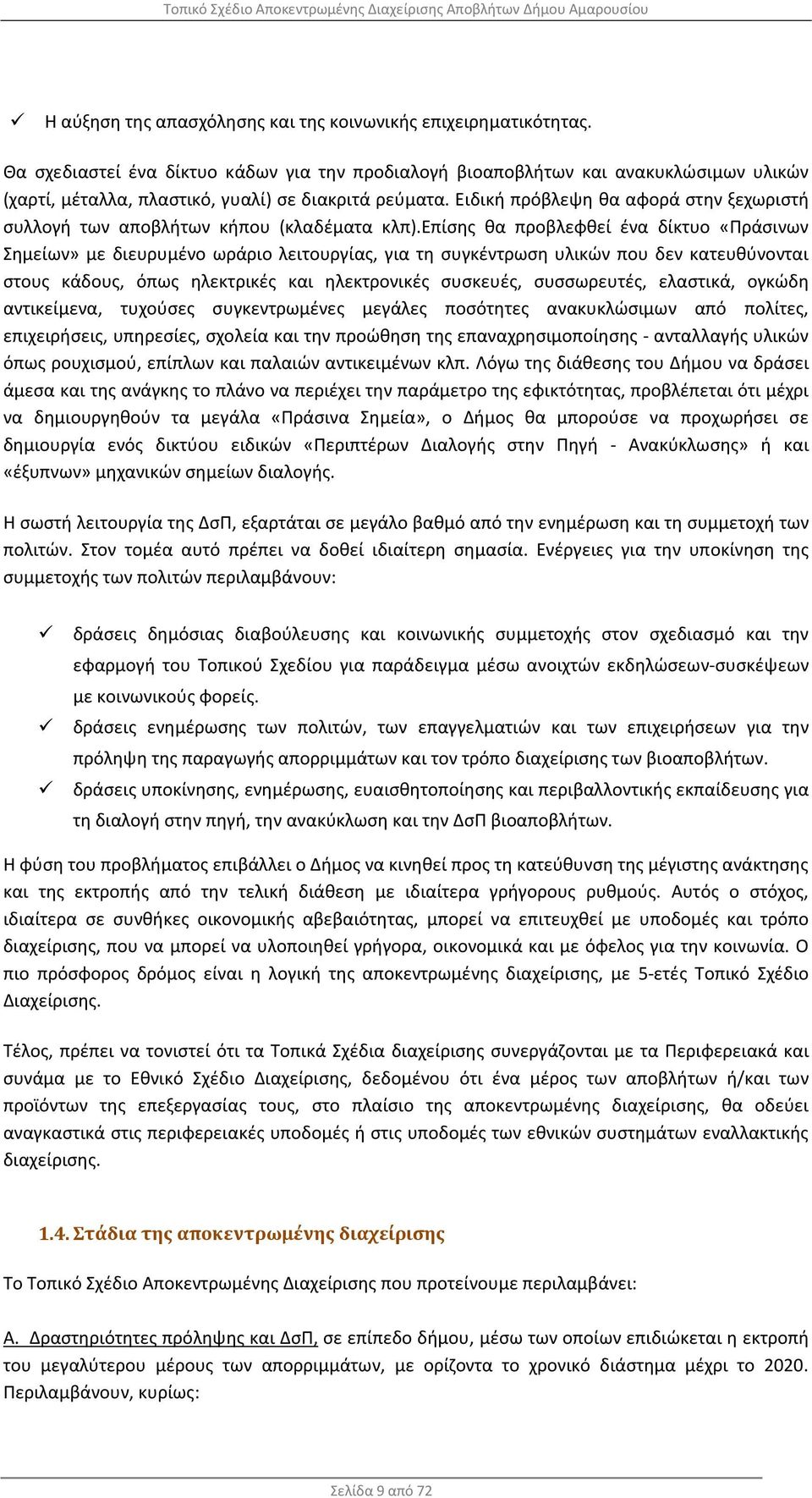 Τοπικό Σχέδιο Αποκεντρωμένης Διαχείρισης Αποβλήτων Δήμου Αμαρουσίου

✓ Η αύξηση της απασχόλησης και της κοινωνικής επιχειρηματικότητας.

Θα σχεδιαστεί ένα δίκτυο κάδων για την προδιαλογή βιοαποβλήτων και ανακυκλώσιμων υλικών (χαρτί, μέταλλα, πλαστικό, γυαλί) σε διακριτά ρεύματα. Ειδική πρόβλεψη θα αφορά στην ξεχωριστή συλλογή των αποβλήτων κήπου (κλαδέματα κλπ).Επίσης θα προβλεφθεί ένα δίκτυο «Πράσινων Σημείων» με διευρυμένο ωράριο λειτουργίας, για τη συγκέντρωση υλικών που δεν κατευθύνονται στους κάδους, όπως ηλεκτρικές και ηλεκτρονικές συσκευές, συσσωρευτές, ελαστικά, ογκώδη αντικείμενα, τυχούσες συγκεντρωμένες μεγάλες ποσότητες ανακυκλώσιμων από πολίτες, επιχειρήσεις, υπηρεσίες, σχολεία και την προώθηση της επαναχρησιμοποίησης - ανταλλαγής υλικών όπως ρουχισμού, επίπλων και παλαιών αντικειμένων κλπ. Λόγω της διάθεσης του Δήμου να δράσει άμεσα και της ανάγκης το πλάνο να περιέχει την παράμετρο της εφικτότητας, προβλέπεται ότι μέχρι να δημιουργηθούν τα μεγάλα «Πράσινα Σημεία», ο Δήμος θα μπορούσε να προχωρήσει σε δημιουργία ενός δικτύου ειδικών «Περιπτέρων Διαλογής στην Πηγή - Ανακύκλωσης» ή και «έξυπνων» μηχανικών σημείων διαλογής.

Η σωστή λειτουργία της ΔσΠ, εξαρτάται σε μεγάλο βαθμό από την ενημέρωση και τη συμμετοχή των πολιτών. Στον τομέα αυτό πρέπει να δοθεί ιδιαίτερη σημασία. Ενέργειες για την υποκίνηση της συμμετοχής των πολιτών περιλαμβάνουν:

✓ δράσεις δημόσιας διαβούλευσης και κοινωνικής συμμετοχής στον σχεδιασμό και την εφαρμογή του Τοπικού Σχεδίου για παράδειγμα μέσω ανοιχτών εκδηλώσεων-συσκέψεων με κοινωνικούς φορείς.
✓ δράσεις ενημέρωσης των πολιτών, των επαγγελματιών και των επιχειρήσεων για την πρόληψη της παραγωγής απορριμμάτων και τον τρόπο διαχείρισης των βιοαποβλήτων.
✓ δράσεις υποκίνησης, ενημέρωσης, ευαισθητοποίησης και περιβαλλοντικής εκπαίδευσης για τη διαλογή στην πηγή, την ανακύκλωση και την ΔσΠ βιοαποβλήτων.

Η φύση του προβλήματος επιβάλλει ο Δήμος να κινηθεί προς τη κατεύθυνση της μέγιστης ανάκτησης και της εκτροπής από την τελική διάθεση με ιδιαίτερα γρήγορους ρυθμούς. Αυτός ο στόχος, ιδιαίτερα σε συνθήκες οικονομικής αβεβαιότητας, μπορεί να επιτευχθεί με υποδομές και τρόπο διαχείρισης, που να μπορεί να υλοποιηθεί γρήγορα, οικονομικά και με όφελος για την κοινωνία. Ο πιο πρόσφορος δρόμος είναι η λογική της αποκεντρωμένης διαχείρισης, με 5-ετές Τοπικό Σχέδιο Διαχείρισης.

Τέλος, πρέπει να τονιστεί ότι τα Τοπικά Σχέδια διαχείρισης συνεργάζονται με τα Περιφερειακά και συνάμα με το Εθνικό Σχέδιο Διαχείρισης, δεδομένου ότι ένα μέρος των αποβλήτων ή/και των προϊόντων της επεξεργασίας τους, στο πλαίσιο της αποκεντρωμένης διαχείρισης, θα οδεύει αναγκαστικά στις περιφερειακές υποδομές ή στις υποδομές των εθνικών συστημάτων εναλλακτικής διαχείρισης.

1.4. Στάδια της αποκεντρωμένης διαχείρισης

Το Τοπικό Σχέδιο Αποκεντρωμένης Διαχείρισης που προτείνουμε περιλαμβάνει:

Α. Δραστηριότητες πρόληψης και ΔσΠ, σε επίπεδο δήμου, μέσω των οποίων επιδιώκεται η εκτροπή του μεγαλύτερου μέρους των απορριμμάτων, με ορίζοντα το χρονικό διάστημα μέχρι το 2020. Περιλαμβάνουν, κυρίως:

Σελίδα 9 από 72